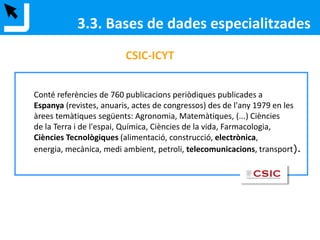 3.3. Bases de dades especialitzades

CSIC-ICYT

Conté referències de 760 publicacions periòdiques publicades a Espanya (revistes, anuaris, actes de congressos) des de l'any 1979 en les àrees temàtiques següents: Agronomia, Matemàtiques, (...) Ciències de la Terra i de l'espai, Química, Ciències de la vida, Farmacologia, Ciències Tecnològiques (alimentació, construcció, electrònica, energia, mecànica, medi ambient, petroli, telecomunicacions, transport).

CSIC